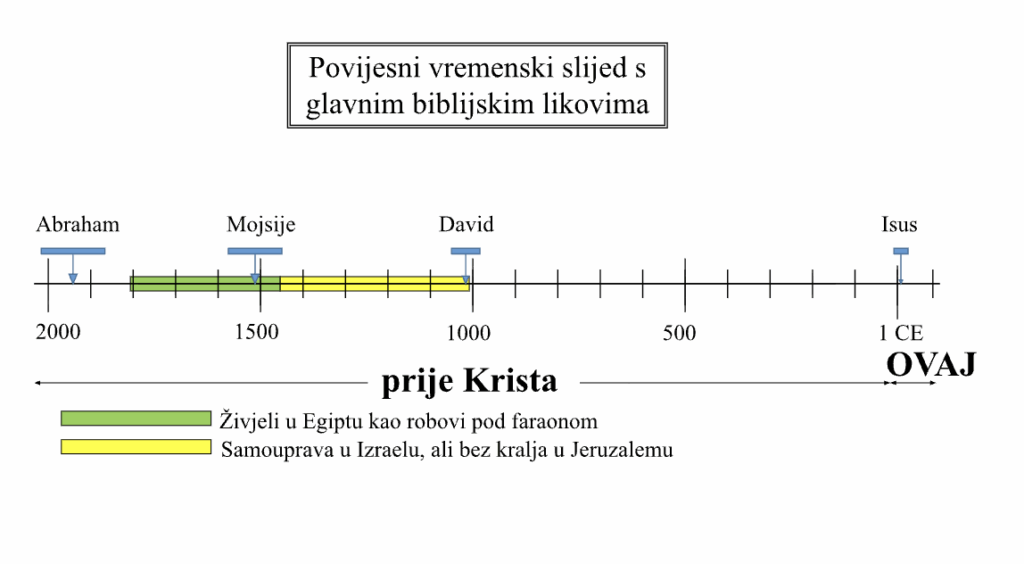 Povijesni vremenski slijed s glavnim biblijskim likovima

Abraham

Mojsije

David

Isus

2000

1500

1000

500

1 CE

prije Krista

OVAJ

Živjeli u Egiptu kao robovi pod faraonom

Samouprava u Izraelu, ali bez kralja u Jeruzalemu